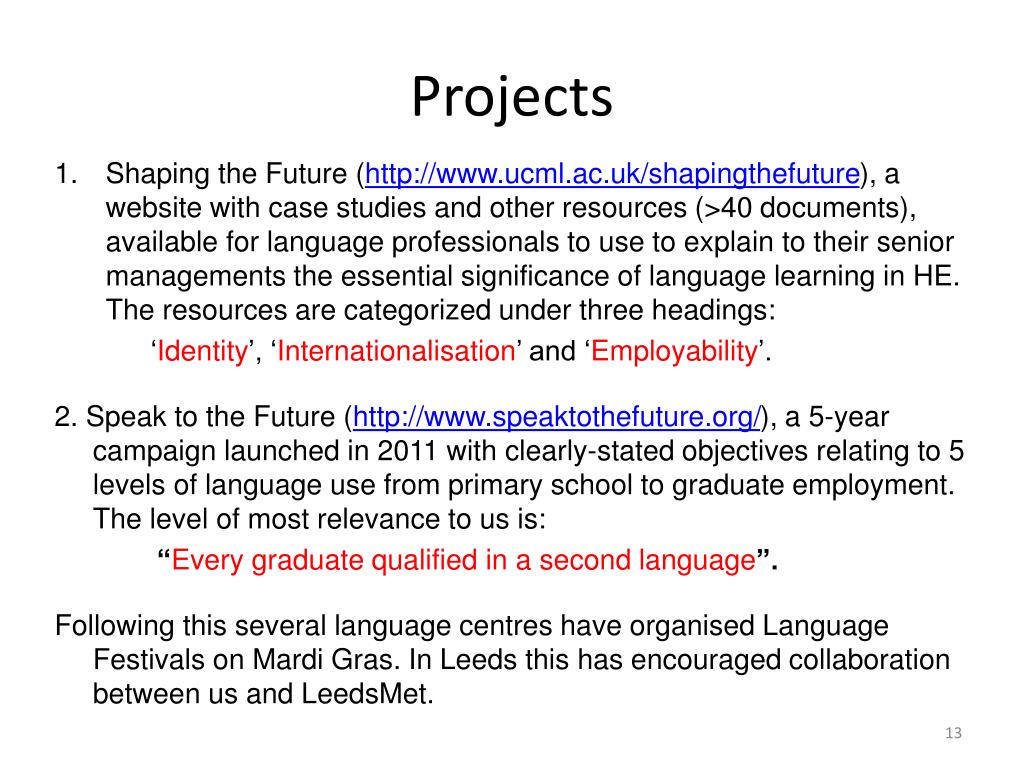 Projects

1. Shaping the Future (http://www.ucml.ac.uk/shapingthefuture), a website with case studies and other resources (>40 documents), available for language professionals to use to explain to their senior managements the essential significance of language learning in HE. The resources are categorized under three headings:
‘Identity’, ‘Internationalisation’ and ‘Employability’.

2. Speak to the Future (http://www.speaktothefuture.org/), a 5-year campaign launched in 2011 with clearly-stated objectives relating to 5 levels of language use from primary school to graduate employment. The level of most relevance to us is:
“Every graduate qualified in a second language”.

Following this several language centres have organised Language Festivals on Mardi Gras. In Leeds this has encouraged collaboration between us and LeedsMet.

13